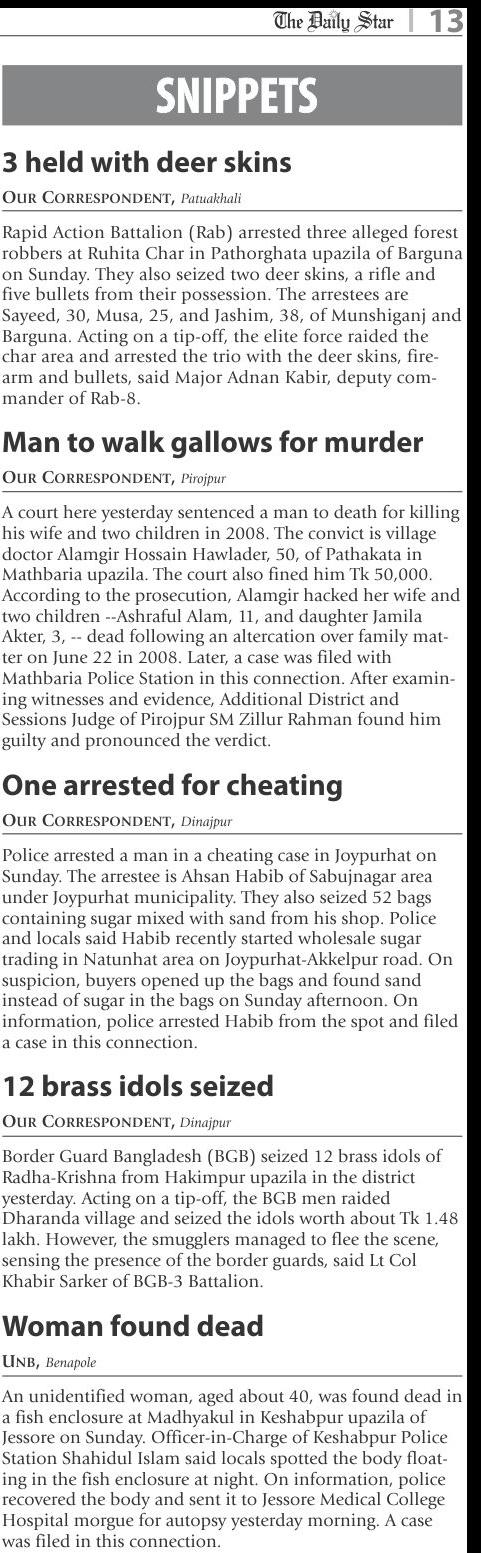 The Daily Star | 13

SNIPPETS

3 held with deer skins

OUR CORRESPONDENT, Patuakhali

Rapid Action Battalion (Rab) arrested three alleged forest robbers at Ruhita Char in Pathorghata upazila of Barguna on Sunday. They also seized two deer skins, a rifle and five bullets from their possession. The arrestees are Sayeed, 30, Musa, 25, and Jashim, 38, of Munshiganj and Barguna. Acting on a tip-off, the elite force raided the char area and arrested the trio with the deer skins, firearm and bullets, said Major Adnan Kabir, deputy commander of Rab-8.

Man to walk gallows for murder

OUR CORRESPONDENT, Pirojpur

A court here yesterday sentenced a man to death for killing his wife and two children in 2008. The convict is village doctor Alamgir Hossain Hawlader, 50, of Pathakata in Mathbaria upazila. The court also fined him Tk 50,000. According to the prosecution, Alamgir hacked her wife and two children --Ashraful Alam, 11, and daughter Jamila Akter, 3, -- dead following an altercation over family matter on June 22 in 2008. Later, a case was filed with Mathbaria Police Station in this connection. After examining witnesses and evidence, Additional District and Sessions Judge of Pirojpur SM Zillur Rahman found him guilty and pronounced the verdict.

One arrested for cheating

OUR CORRESPONDENT, Dinajpur

Police arrested a man in a cheating case in Joypurhat on Sunday. The arrestee is Ahsan Habib of Sabujnagar area under Joypurhat municipality. They also seized 52 bags containing sugar mixed with sand from his shop. Police and locals said Habib recently started wholesale sugar trading in Natunhat area on Joypurhat-Akkelpur road. On suspicion, buyers opened up the bags and found sand instead of sugar in the bags on Sunday afternoon. On information, police arrested Habib from the spot and filed a case in this connection.

12 brass idols seized

OUR CORRESPONDENT, Dinajpur

Border Guard Bangladesh (BGB) seized 12 brass idols of Radha-Krishna from Hakimpur upazila in the district yesterday. Acting on a tip-off, the BGB men raided Dharanda village and seized the idols worth about Tk 1.48 lakh. However, the smugglers managed to flee the scene, sensing the presence of the border guards, said Lt Col Khabir Sarker of BGB-3 Battalion.

Woman found dead

UNB, Benapole

An unidentified woman, aged about 40, was found dead in a fish enclosure at Madhyakul in Keshabpur upazila of Jessore on Sunday. Officer-in-Charge of Keshabpur Police Station Shahidul Islam said locals spotted the body floating in the fish enclosure at night. On information, police recovered the body and sent it to Jessore Medical College Hospital morgue for autopsy yesterday morning. A case was filed in this connection.